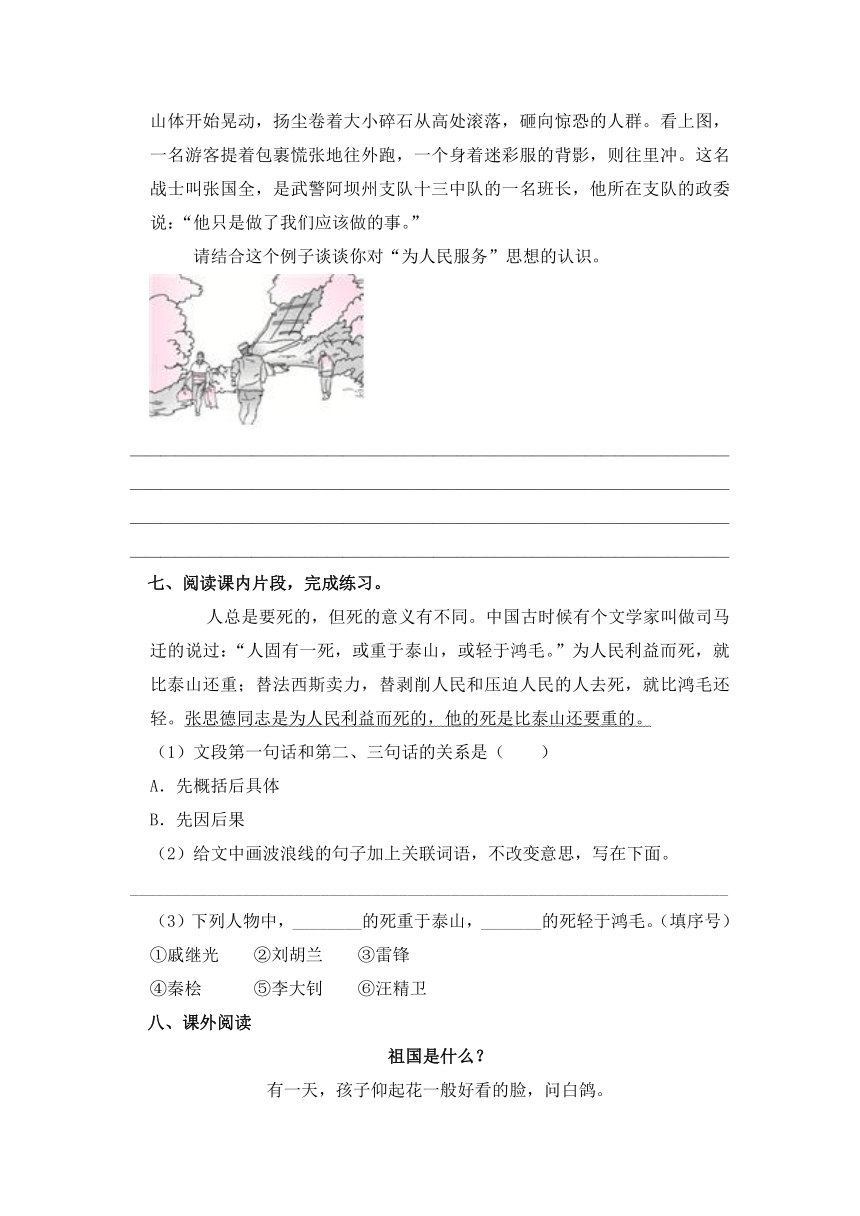 山体开始晃动，扬尘卷着大小碎石从高处滚落，砸向惊恐的人群。看上图，一名游客提着包裹慌张地往外跑，一个身着迷彩服的背影，则往里冲。这名战士叫张国全，是武警阿坝州支队十三中队的一名班长，他所在支队的政委说：“他只是做了我们应该做的事。”

请结合这个例子谈谈你对“为人民服务”思想的认识。

七、阅读课内片段，完成练习。

人总是要死的，但死的意义有不同。中国古时候有个文学家叫做司马迁的说过：“人固有一死，或重于泰山，或轻于鸿毛。”为人民利益而死，就比泰山还重；替法西斯卖力，替剥削人民和压迫人民的人去死，就比鸿毛还轻。张思德同志是为人民利益而死的，他的死是比泰山还要重的。

（1）文段第一句话和第二、三句话的关系是（　　）

A．先概括后具体

B．先因后果

（2）给文中画波浪线的句子加上关联词语，不改变意思，写在下面。

（3）下列人物中，________的死重于泰山，_______的死轻于鸿毛。(填序号)

①戚继光　②刘胡兰　③雷锋

④秦桧　⑤李大钊　⑥汪精卫

八、课外阅读

祖国是什么？

有一天，孩子仰起花一般好看的脸，问白鸽。